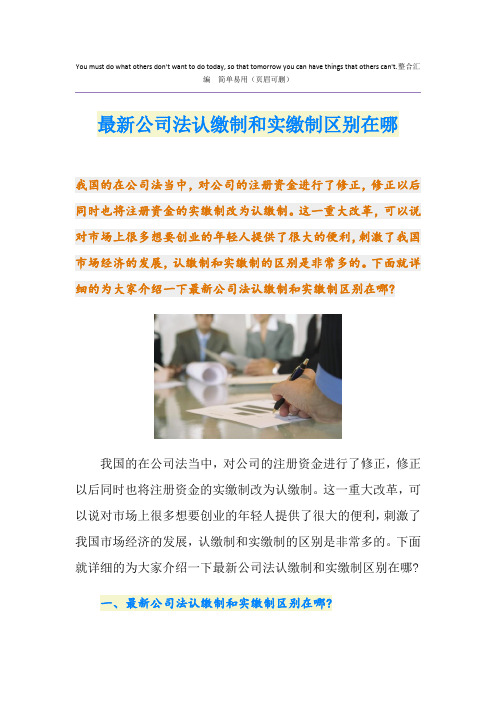 You must do what others don't want to do today, so that tomorrow you can have things that others can't.整合汇编　简单易用（页眉可删）

最新公司法认缴制和实缴制区别在哪

我国的在公司法当中，对公司的注册资金进行了修正，修正以后同时也将注册资金的实缴制改为认缴制。这一重大改革，可以说对市场上很多想要创业的年轻人提供了很大的便利，刺激了我国市场经济的发展，认缴制和实缴制的区别是非常多的。下面就详细的为大家介绍一下最新公司法认缴制和实缴制区别在哪？

我国的在公司法当中，对公司的注册资金进行了修正，修正以后同时也将注册资金的实缴制改为认缴制。这一重大改革，可以说对市场上很多想要创业的年轻人提供了很大的便利，刺激了我国市场经济的发展，认缴制和实缴制的区别是非常多的。下面就详细的为大家介绍一下最新公司法认缴制和实缴制区别在哪？

一、最新公司法认缴制和实缴制区别在哪？